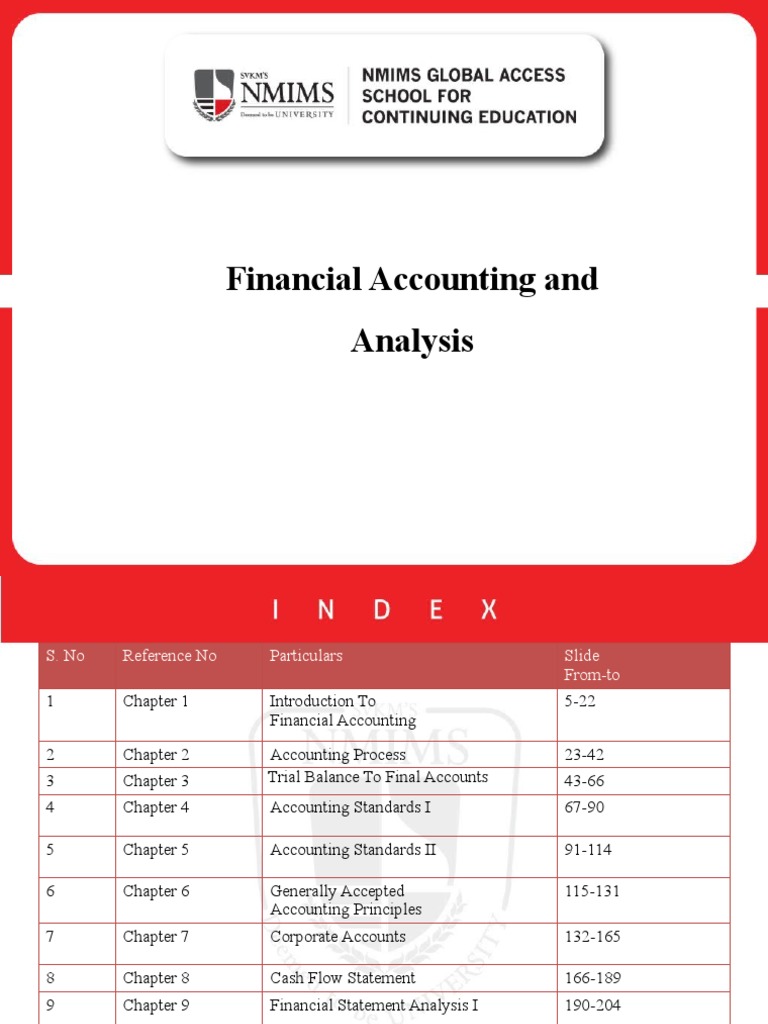 SVKM'S NMIMS Deemed to be UNIVERSITY

NMIMS GLOBAL ACCESS SCHOOL FOR CONTINUING EDUCATION

Financial Accounting and Analysis

I N D E X

| S. No | Reference No | Particulars | Slide From-to |
|---|---|---|---|
| 1 | Chapter 1 | Introduction To Financial Accounting | 5-22 |
| 2 | Chapter 2 | Accounting Process | 23-42 |
| 3 | Chapter 3 | Trial Balance To Final Accounts | 43-66 |
| 4 | Chapter 4 | Accounting Standards I | 67-90 |
| 5 | Chapter 5 | Accounting Standards II | 91-114 |
| 6 | Chapter 6 | Generally Accepted Accounting Principles | 115-131 |
| 7 | Chapter 7 | Corporate Accounts | 132-165 |
| 8 | Chapter 8 | Cash Flow Statement | 166-189 |
| 9 | Chapter 9 | Financial Statement Analysis I | 190-204 |